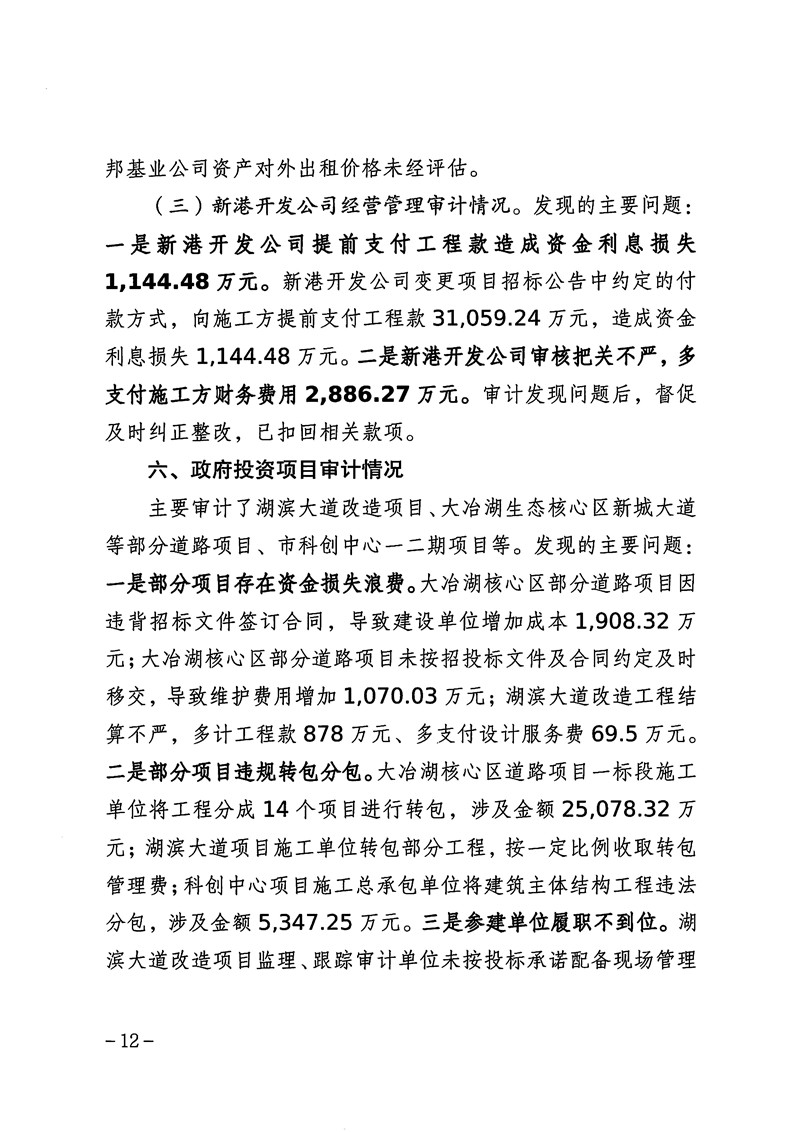 邦基业公司资产对外出租价格未经评估。

（三）新港开发公司经营管理审计情况。发现的主要问题：一是新港开发公司提前支付工程款造成资金利息损失1,144.48万元。新港开发公司变更项目招标公告中约定的付款方式，向施工方提前支付工程款31,059.24万元，造成资金利息损失1,144.48万元。二是新港开发公司审核把关不严，多支付施工方财务费用2,886.27万元。审计发现问题后，督促及时纠正整改，已扣回相关款项。

六、政府投资项目审计情况

主要审计了湖滨大道改造项目、大冶湖生态核心区新城大道等部分道路项目、市科创中心一二期项目等。发现的主要问题：一是部分项目存在资金损失浪费。大冶湖核心区部分道路项目因违背招标文件签订合同，导致建设单位增加成本1,908.32万元；大冶湖核心区部分道路项目未按招投标文件及合同约定及时移交，导致维护费用增加1,070.03万元；湖滨大道改造工程结算不严，多计工程款878万元、多支付设计服务费69.5万元。二是部分项目违规转包分包。大冶湖核心区道路项目一标段施工单位将工程分成14个项目进行转包，涉及金额25,078.32万元；湖滨大道项目施工单位转包部分工程，按一定比例收取转包管理费；科创中心项目施工总承包单位将建筑主体结构工程违法分包，涉及金额5,347.25万元。三是参建单位履职不到位。湖滨大道改造项目监理、跟踪审计单位未按投标承诺配备现场管理

－12－